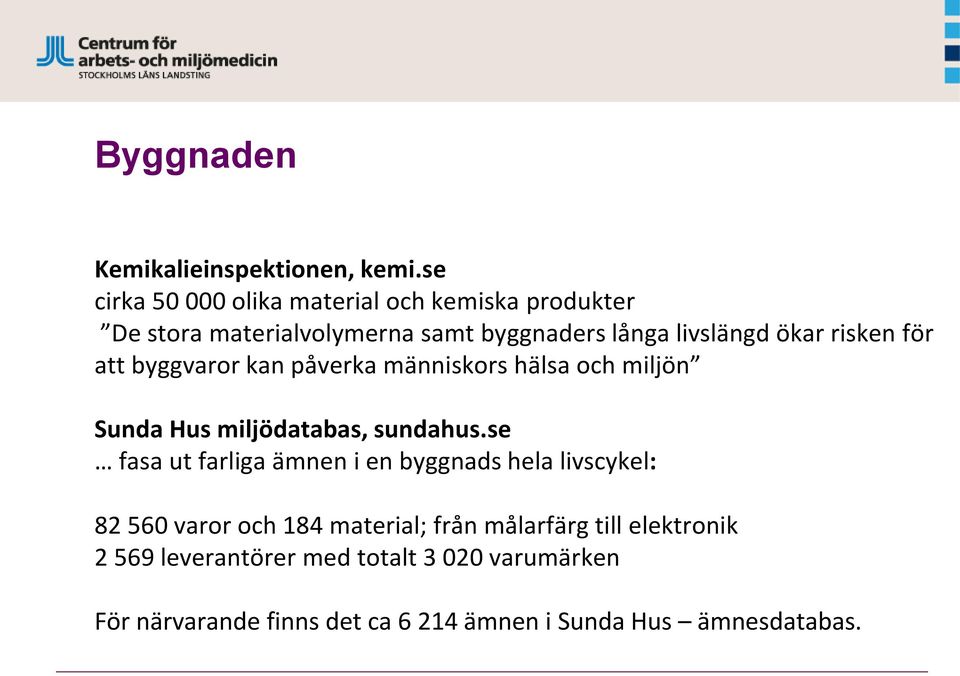 Centrum för arbets- och miljömedicin
STOCKHOLMS LÄNS LANDSTING

Byggnaden

Kemikalieinspektionen, kemi.se
cirka 50 000 olika material och kemiska produkter
”De stora materialvolymerna samt byggnaders långa livslängd ökar risken för att byggvaror kan påverka människors hälsa och miljön”

Sunda Hus miljödatabas, sundahus.se
… fasa ut farliga ämnen i en byggnads hela livscykel:

82 560 varor och 184 material; från målarfärg till elektronik
2 569 leverantörer med totalt 3 020 varumärken

För närvarande finns det ca 6 214 ämnen i Sunda Hus – ämnesdatabas.